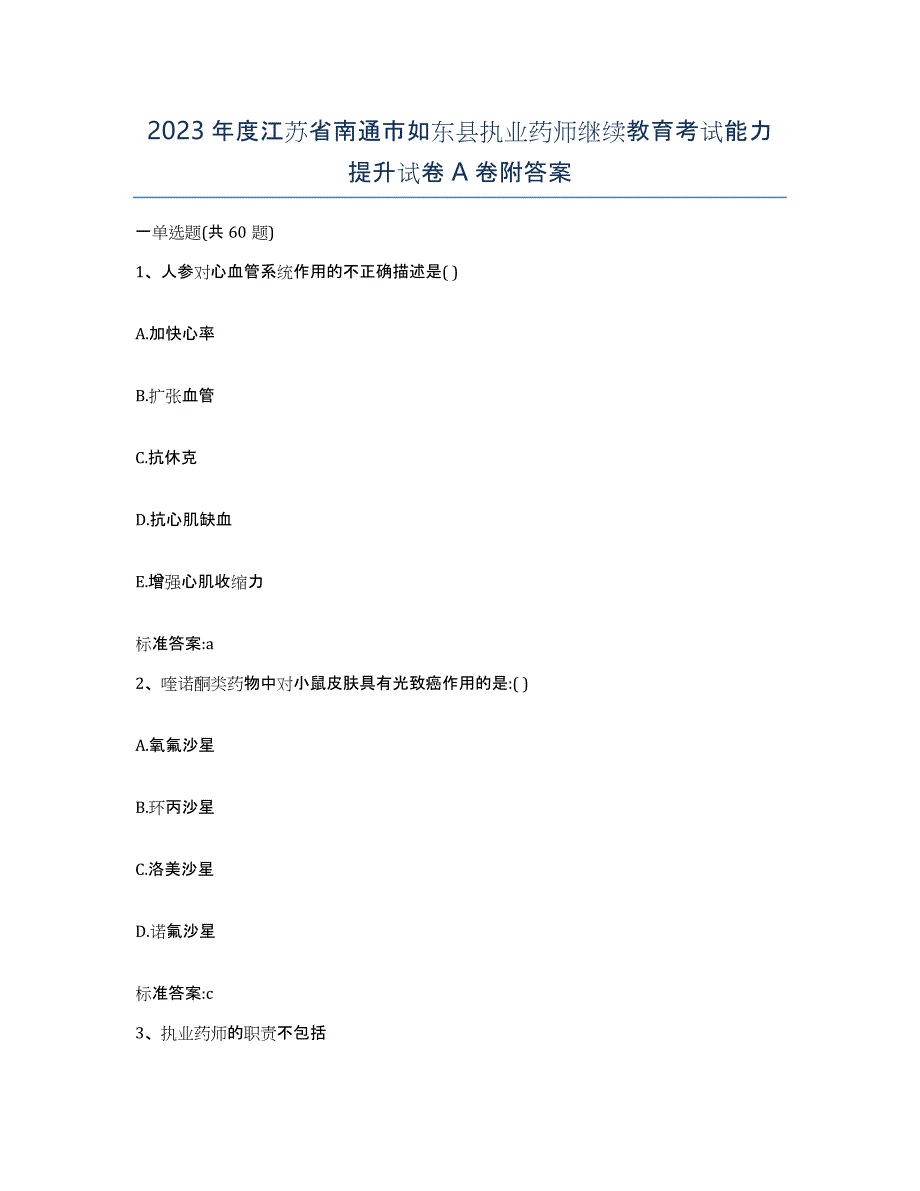 2023年度江苏省南通市如东县执业药师继续教育考试能力提升试卷A卷附答案

一单选题(共60题)

1、人参对心血管系统作用的不正确描述是( )

A.加快心率

B.扩张血管

C.抗休克

D.抗心肌缺血

E.增强心肌收缩力

标准答案:a

2、喹诺酮类药物中对小鼠皮肤具有光致癌作用的是:( )

A.氧氟沙星

B.环丙沙星

C.洛美沙星

D.诺氟沙星

标准答案:c

3、执业药师的职责不包括